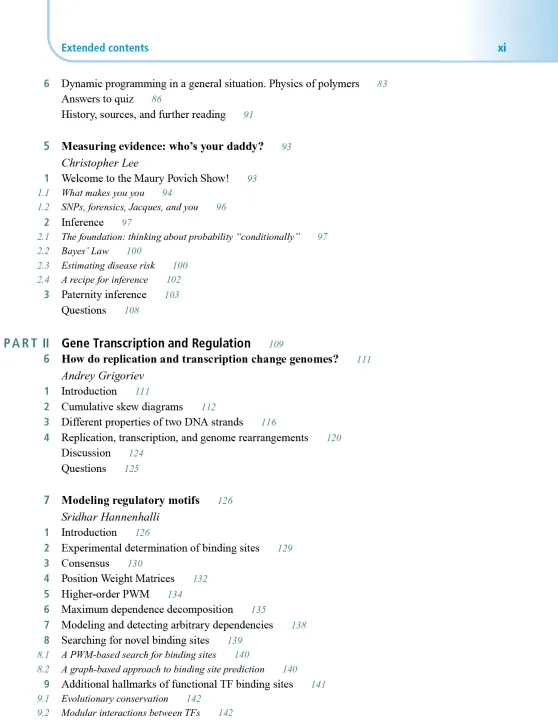 Extended contents xi

6 Dynamic programming in a general situation. Physics of polymers 83
Answers to quiz 86
History, sources, and further reading 91

5 Measuring evidence: who's your daddy? 93
Christopher Lee
1 Welcome to the Maury Povich Show! 93
1.1 What makes you you 94
1.2 SNPs, forensics, Jacques, and you 96
2 Inference 97
2.1 The foundation: thinking about probability "conditionally" 97
2.2 Bayes' Law 100
2.3 Estimating disease risk 100
2.4 A recipe for inference 102
3 Paternity inference 103
Questions 108

PART II Gene Transcription and Regulation 109
6 How do replication and transcription change genomes? 111
Andrey Grigoriev
1 Introduction 111
2 Cumulative skew diagrams 112
3 Different properties of two DNA strands 116
4 Replication, transcription, and genome rearrangements 120
Discussion 124
Questions 125

7 Modeling regulatory motifs 126
Sridhar Hannenhalli
1 Introduction 126
2 Experimental determination of binding sites 129
3 Consensus 130
4 Position Weight Matrices 132
5 Higher-order PWM 134
6 Maximum dependence decomposition 135
7 Modeling and detecting arbitrary dependencies 138
8 Searching for novel binding sites 139
8.1 A PWM-based search for binding sites 140
8.2 A graph-based approach to binding site prediction 140
9 Additional hallmarks of functional TF binding sites 141
9.1 Evolutionary conservation 142
9.2 Modular interactions between TFs 142